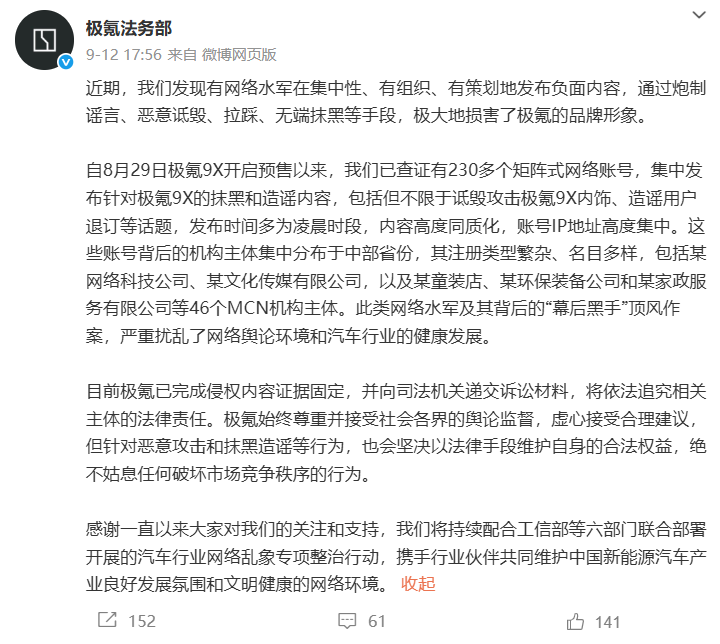 极氪法务部
9-12 17:56 来自 微博网页版

近期，我们发现有网络水军在集中性、有组织、有策划地发布负面内容，通过炮制谣言、恶意诋毁、拉踩、无端抹黑等手段，极大地损害了极氪的品牌形象。

自8月29日极氪9X开启预售以来，我们已查证有230多个矩阵式网络账号，集中发布针对极氪9X的抹黑和造谣内容，包括但不限于诋毁攻击极氪9X内饰、造谣用户退订等话题，发布时间多为凌晨时段，内容高度同质化，账号IP地址高度集中。这些账号背后的机构主体集中分布于中部省份，其注册类型繁杂、名目多样，包括某网络科技公司、某文化传媒有限公司，以及某童装店、某环保装备公司和某家政服务有限公司等46个MCN机构主体。此类网络水军及其背后的“幕后黑手”顶风作案，严重扰乱了网络舆论环境和汽车行业的健康发展。

目前极氪已完成侵权内容证据固定，并向司法机关递交诉讼材料，将依法追究相关主体的法律责任。极氪始终尊重并接受社会各界的舆论监督，虚心接受合理建议，但针对恶意攻击和抹黑造谣等行为，也会坚决以法律手段维护自身的合法权益，绝不姑息任何破坏市场竞争秩序的行为。

感谢一直以来大家对我们的关注和支持，我们将持续配合工信部等六部门联合部署开展的汽车行业网络乱象专项整治行动，携手行业伙伴共同维护中国新能源汽车产业良好发展氛围和文明健康的网络环境。 收起

152 61 141